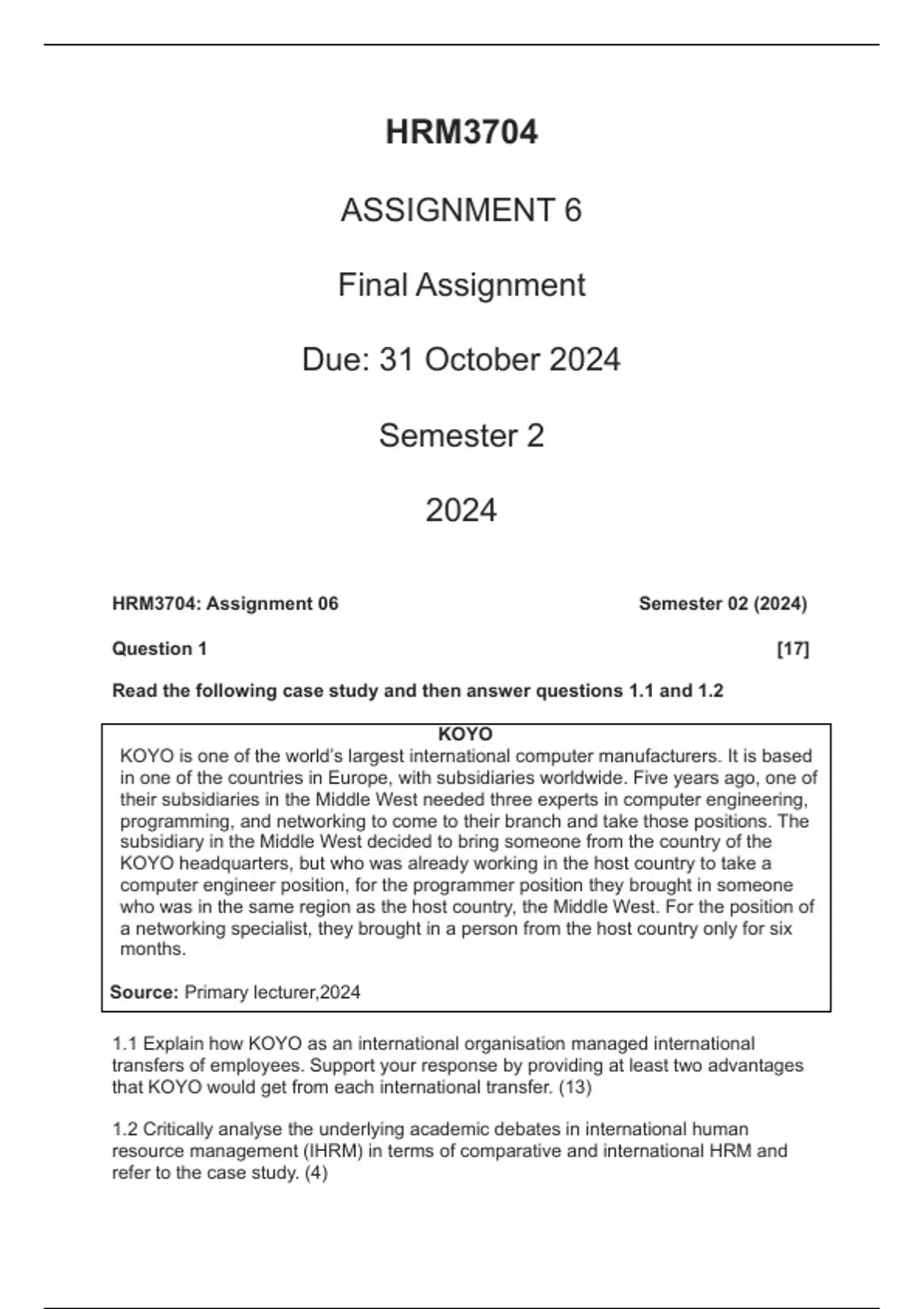 HRM3704

ASSIGNMENT 6

Final Assignment

Due: 31 October 2024

Semester 2

2024

HRM3704: Assignment 06 Semester 02 (2024)

Question 1 [17]

Read the following case study and then answer questions 1.1 and 1.2

KOYO

KOYO is one of the world's largest international computer manufacturers. It is based in one of the countries in Europe, with subsidiaries worldwide. Five years ago, one of their subsidiaries in the Middle West needed three experts in computer engineering, programming, and networking to come to their branch and take those positions. The subsidiary in the Middle West decided to bring someone from the country of the KOYO headquarters, but who was already working in the host country to take a computer engineer position, for the programmer position they brought in someone who was in the same region as the host country, the Middle West. For the position of a networking specialist, they brought in a person from the host country only for six months.

Source: Primary lecturer,2024

1.1 Explain how KOYO as an international organisation managed international transfers of employees. Support your response by providing at least two advantages that KOYO would get from each international transfer. (13)

1.2 Critically analyse the underlying academic debates in international human resource management (IHRM) in terms of comparative and international HRM and refer to the case study. (4)